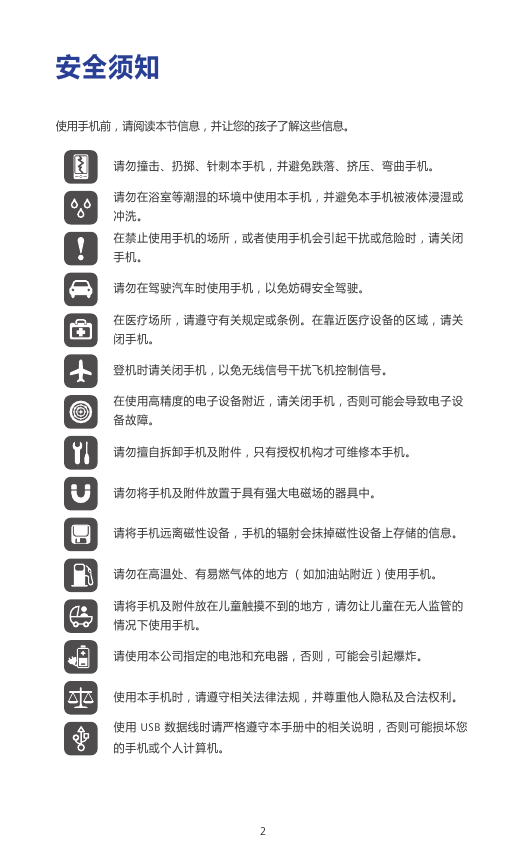 安全须知

使用手机前，请阅读本节信息，并让您的孩子了解这些信息。

请勿撞击、扔掷、针刺本手机，并避免跌落、挤压、弯曲手机。

请勿在浴室等潮湿的环境中使用本手机，并避免本手机被液体浸湿或冲洗。

在禁止使用手机的场所，或者使用手机会引起干扰或危险时，请关闭手机。

请勿在驾驶汽车时使用手机，以免妨碍安全驾驶。

在医疗场所，请遵守有关规定或条例。在靠近医疗设备的区域，请关闭手机。

登机时请关闭手机，以免无线信号干扰飞机控制信号。

在使用高精度的电子设备附近，请关闭手机，否则可能会导致电子设备故障。

请勿擅自拆卸手机及附件，只有授权机构才可维修本手机。

请勿将手机及附件放置于具有强大电磁场的器具中。

请将手机远离磁性设备，手机的辐射会抹掉磁性设备上存储的信息。

请勿在高温处、有易燃气体的地方（如加油站附近）使用手机。

请将手机及附件放在儿童触摸不到的地方，请勿让儿童在无人监管的情况下使用手机。

请使用本公司指定的电池和充电器，否则，可能会引起爆炸。

使用本手机时，请遵守相关法律法规，并尊重他人隐私及合法权利。

使用 USB 数据线时请严格遵守本手册中的相关说明，否则可能损坏您的手机或个人计算机。

2